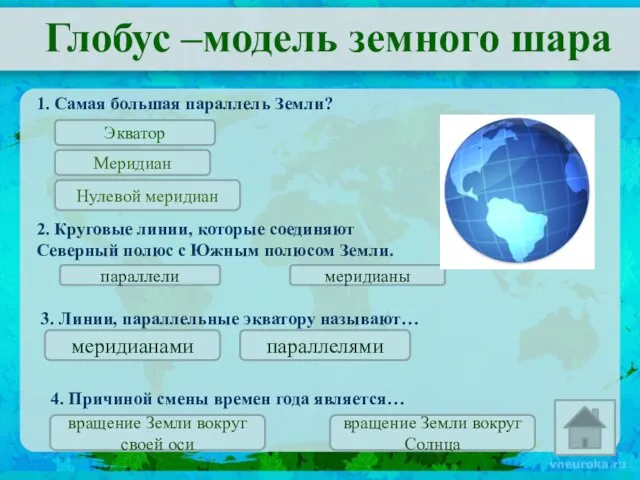 Глобус –модель земного шара

1. Самая большая параллель Земли?

Экватор

Меридиан

Нулевой меридиан

2. Круговые линии, которые соединяют Северный полюс с Южным полюсом Земли.

параллели

меридианы

3. Линии, параллельные экватору называют…

меридианами

параллелями

4. Причиной смены времен года является…

вращение Земли вокруг своей оси

вращение Земли вокруг Солнца

vneuroka.ru